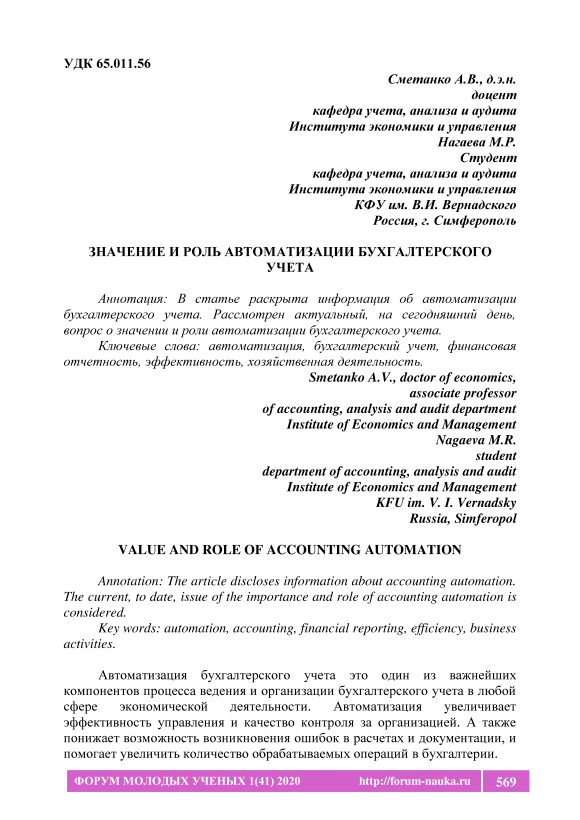 УДК 65.011.56

Сметанко А.В., д.э.н.
доцент
кафедра учета, анализа и аудита
Института экономики и управления
Нагаева М.Р.
Студент
кафедра учета, анализа и аудита
Института экономики и управления
КФУ им. В.И. Вернадского
Россия, г. Симферополь

ЗНАЧЕНИЕ И РОЛЬ АВТОМАТИЗАЦИИ БУХГАЛТЕРСКОГО УЧЕТА

Аннотация: В статье раскрыта информация об автоматизации бухгалтерского учета. Рассмотрен актуальный, на сегодняшний день, вопрос о значении и роли автоматизации бухгалтерского учета.

Ключевые слова: автоматизация, бухгалтерский учет, финансовая отчетность, эффективность, хозяйственная деятельность.

Smetanko A.V., doctor of economics,
associate professor
of accounting, analysis and audit department
Institute of Economics and Management
Nagaeva M.R.
student
department of accounting, analysis and audit
Institute of Economics and Management
KFU im. V. I. Vernadsky
Russia, Simferopol

VALUE AND ROLE OF ACCOUNTING AUTOMATION

Annotation: The article discloses information about accounting automation. The current, to date, issue of the importance and role of accounting automation is considered.

Key words: automation, accounting, financial reporting, efficiency, business activities.

Автоматизация бухгалтерского учета это один из важнейших компонентов процесса ведения и организации бухгалтерского учета в любой сфере экономической деятельности. Автоматизация увеличивает эффективность управления и качество контроля за организацией. А также понижает возможность возникновения ошибок в расчетах и документации, и помогает увеличить количество обрабатываемых операций в бухгалтерии.

ФОРУМ МОЛОДЫХ УЧЕНЫХ 1(41) 2020 http://forum-nauka.ru 569